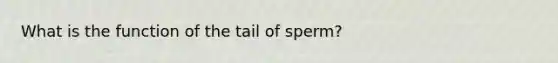 What is the function of the tail of sperm?